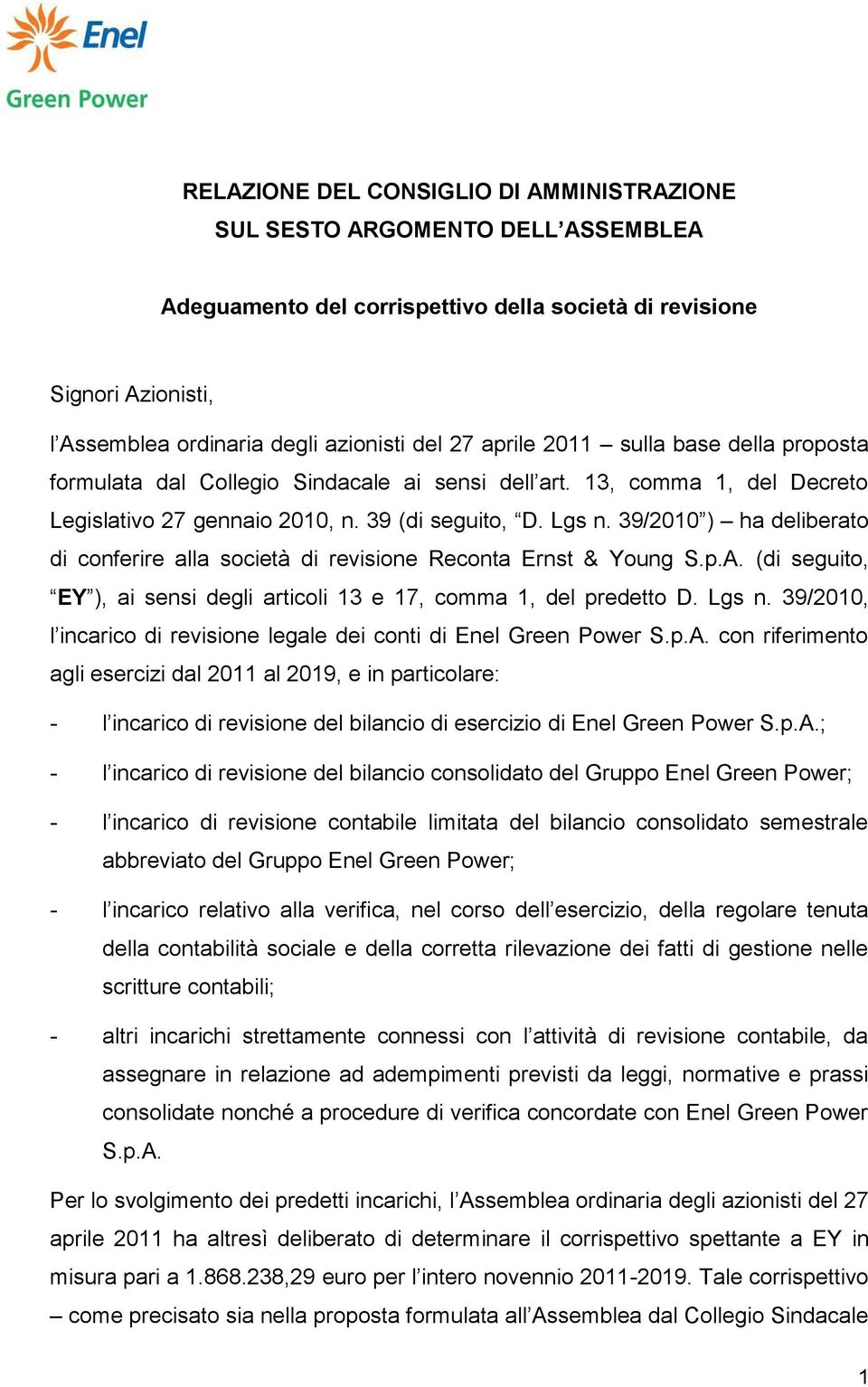 Enel
Green Power

RELAZIONE DEL CONSIGLIO DI AMMINISTRAZIONE
SUL SESTO ARGOMENTO DELL’ASSEMBLEA

Adeguamento del corrispettivo della società di revisione

Signori Azionisti,

l’Assemblea ordinaria degli azionisti del 27 aprile 2011 – sulla base della proposta formulata dal Collegio Sindacale ai sensi dell’art. 13, comma 1, del Decreto Legislativo 27 gennaio 2010, n. 39 (di seguito, “D. Lgs n. 39/2010”) – ha deliberato di conferire alla società di revisione Reconta Ernst & Young S.p.A. (di seguito, “EY”), ai sensi degli articoli 13 e 17, comma 1, del predetto D. Lgs n. 39/2010, l’incarico di revisione legale dei conti di Enel Green Power S.p.A. con riferimento agli esercizi dal 2011 al 2019, e in particolare:

- l’incarico di revisione del bilancio di esercizio di Enel Green Power S.p.A.;

- l’incarico di revisione del bilancio consolidato del Gruppo Enel Green Power;

- l’incarico di revisione contabile limitata del bilancio consolidato semestrale abbreviato del Gruppo Enel Green Power;

- l’incarico relativo alla verifica, nel corso dell’esercizio, della regolare tenuta della contabilità sociale e della corretta rilevazione dei fatti di gestione nelle scritture contabili;

- altri incarichi strettamente connessi con l’attività di revisione contabile, da assegnare in relazione ad adempimenti previsti da leggi, normative e prassi consolidate nonché a procedure di verifica concordate con Enel Green Power S.p.A.

Per lo svolgimento dei predetti incarichi, l’Assemblea ordinaria degli azionisti del 27 aprile 2011 ha altresì deliberato di determinare il corrispettivo spettante a EY in misura pari a 1.868.238,29 euro per l’intero novennio 2011-2019. Tale corrispettivo – come precisato sia nella proposta formulata all’Assemblea dal Collegio Sindacale

1